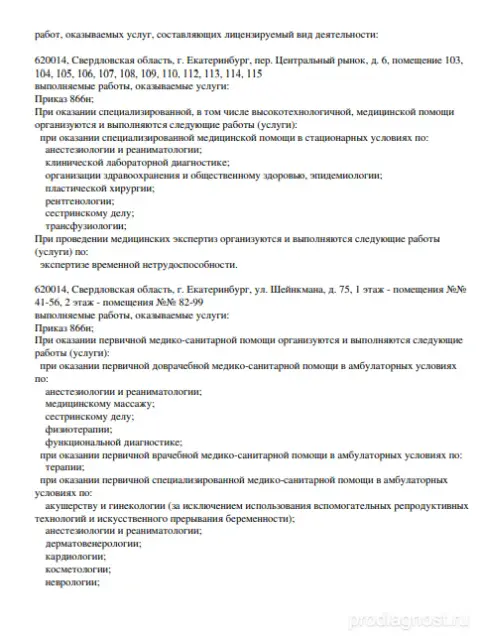 работ, оказываемых услуг, составляющих лицензируемый вид деятельности:

620014, Свердловская область, г. Екатеринбург, пер. Центральный рынок, д. 6, помещение 103, 104, 105, 106, 107, 108, 109, 110, 112, 113, 114, 115
выполняемые работы, оказываемые услуги:
Приказ 866н;
При оказании специализированной, в том числе высокотехнологичной, медицинской помощи организуются и выполняются следующие работы (услуги):
при оказании специализированной медицинской помощи в стационарных условиях по:
анестезиологии и реаниматологии;
клинической лабораторной диагностике;
организации здравоохранения и общественному здоровью, эпидемиологии;
пластической хирургии;
рентгенологии;
сестринскому делу;
трансфузиологии;
При проведении медицинских экспертиз организуются и выполняются следующие работы (услуги) по:
экспертизе временной нетрудоспособности.

620014, Свердловская область, г. Екатеринбург, ул. Шейнкмана, д. 75, 1 этаж - помещения №№ 41-56, 2 этаж - помещения №№ 82-99
выполняемые работы, оказываемые услуги:
Приказ 866н;
При оказании первичной медико-санитарной помощи организуются и выполняются следующие работы (услуги):
при оказании первичной доврачебной медико-санитарной помощи в амбулаторных условиях по:
анестезиологии и реаниматологии;
медицинскому массажу;
сестринскому делу;
физиотерапии;
функциональной диагностике;
при оказании первичной врачебной медико-санитарной помощи в амбулаторных условиях по:
терапии;
при оказании первичной специализированной медико-санитарной помощи в амбулаторных условиях по:
акушерству и гинекологии (за исключением использования вспомогательных репродуктивных технологий и искусственного прерывания беременности);
анестезиологии и реаниматологии;
дерматовенерологии;
кардиологии;
косметологии;
неврологии;

prodiagnost.ru